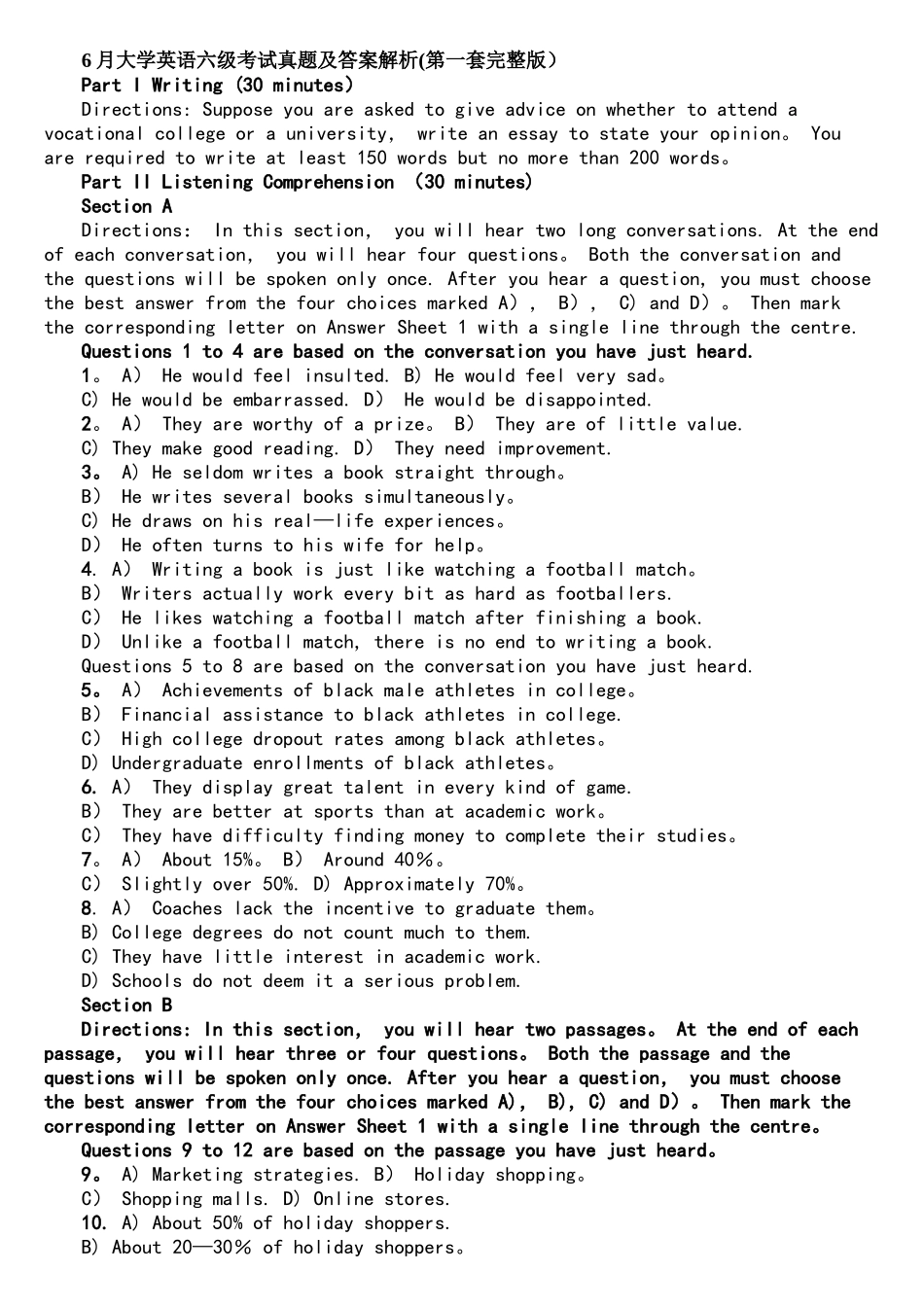 6月大学英语六级考试真题及答案解析(第一套完整版）
Part I Writing (30 minutes)
Directions: Suppose you are asked to give advice on whether to attend a vocational college or a university, write an essay to state your opinion。 You are required to write at least 150 words but no more than 200 words。
Part II Listening Comprehension （30 minutes)
Section A
Directions: In this section, you will hear two long conversations. At the end of each conversation, you will hear four questions。 Both the conversation and the questions will be spoken only once. After you hear a question, you must choose the best answer from the four choices marked A）, B）, C) and D）。 Then mark the corresponding letter on Answer Sheet 1 with a single line through the centre.
Questions 1 to 4 are based on the conversation you have just heard.
1。 A） He would feel insulted. B) He would feel very sad。
C) He would be embarrassed. D） He would be disappointed.
2。 A） They are worthy of a prize。 B） They are of little value.
C) They make good reading. D） They need improvement.
3。 A) He seldom writes a book straight through。
B） He writes several books simultaneously。
C) He draws on his real—life experiences。
D） He often turns to his wife for help。
4. A） Writing a book is just like watching a football match。
B） Writers actually work every bit as hard as footballers.
C） He likes watching a football match after finishing a book.
D） Unlike a football match, there is no end to writing a book.
Questions 5 to 8 are based on the conversation you have just heard.
5。 A） Achievements of black male athletes in college。
B） Financial assistance to black athletes in college.
C） High college dropout rates among black athletes。
D) Undergraduate enrollments of black athletes。
6. A） They display great talent in every kind of game.
B） They are better at sports than at academic work。
C） They have difficulty finding money to complete their studies。
7。 A） About 15%。 B） Around 40％。
C） Slightly over 50%. D) Approximately 70%。
8. A） Coaches lack the incentive to graduate them。
B) College degrees do not count much to them.
C) They have little interest in academic work.
D) Schools do not deem it a serious problem.
Section B
Directions: In this section, you will hear two passages。 At the end of each passage, you will hear three or four questions。 Both the passage and the questions will be spoken only once. After you hear a question, you must choose the best answer from the four choices marked A), B), C) and D）。 Then mark the corresponding letter on Answer Sheet 1 with a single line through the centre。
Questions 9 to 12 are based on the passage you have just heard。
9。 A) Marketing strategies. B） Holiday shopping。
C） Shopping malls. D) Online stores.
10. A) About 50% of holiday shoppers.
B) About 20—30％ of holiday shoppers。